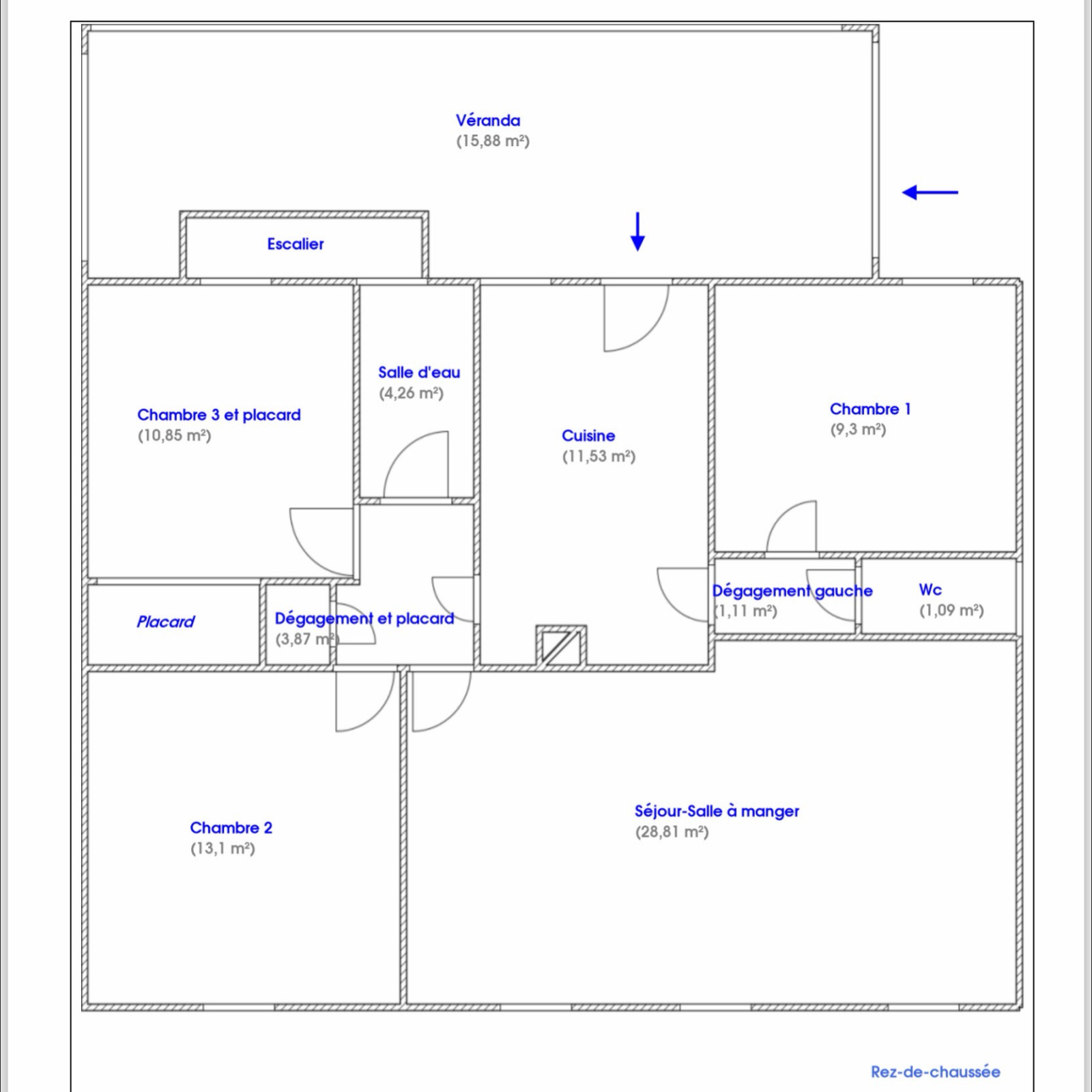 Véranda
(15,88 m²)

Escalier

Chambre 3 et placard
(10,85 m²)

Salle d'eau
(4,26 m²)

Cuisine
(11,53 m²)

Chambre 1
(9,3 m²)

Placard

Dégagement et placard
(3,87 m²)

Dégagement gauche
(1,11 m²)

Wc
(1,09 m²)

Chambre 2
(13,1 m²)

Séjour-Salle à manger
(28,81 m²)

Rez-de-chaussée